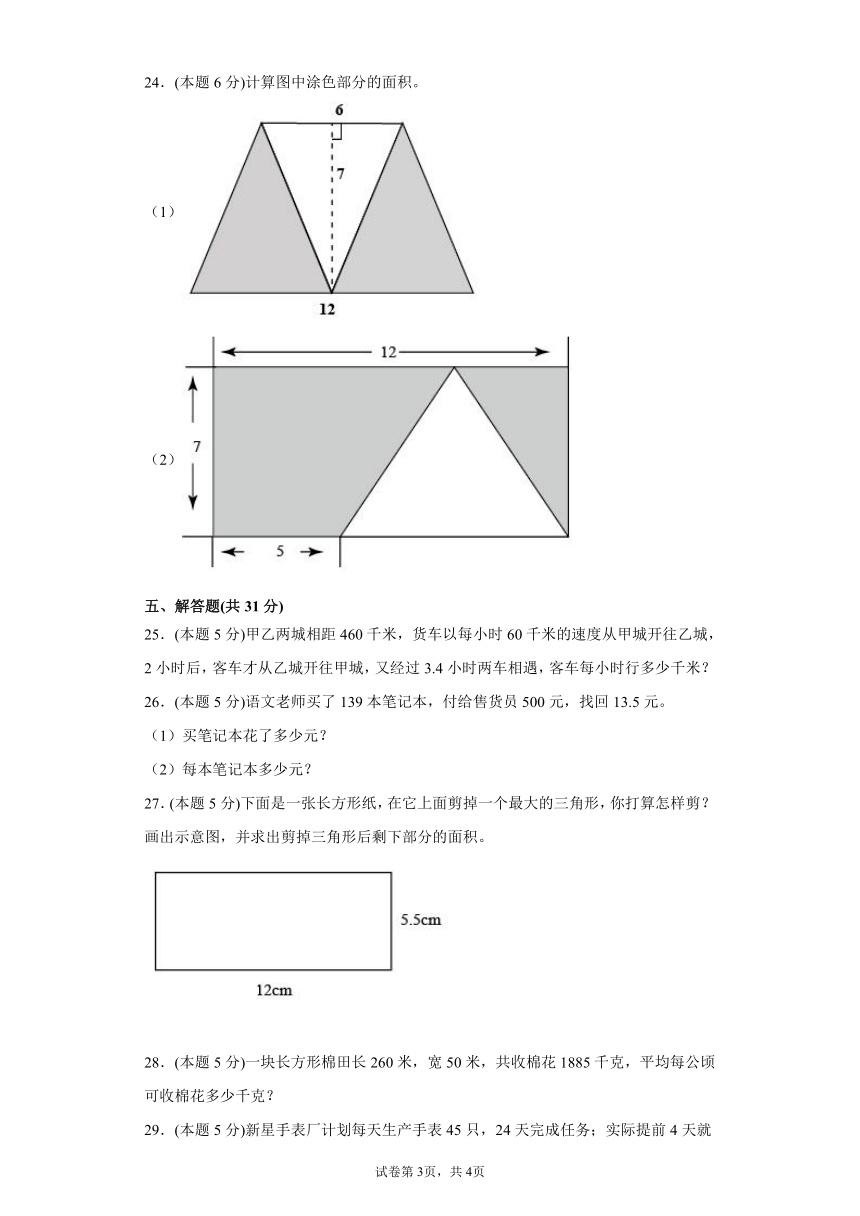 24．(本题 6 分)计算图中涂色部分的面积。

（1）

6

7

12

（2）

12

7

5

五、解答题(共 31 分)

25．(本题 5 分)甲乙两城相距 460 千米，货车以每小时 60 千米的速度从甲城开往乙城，2 小时后，客车才从乙城开往甲城，又经过 3.4 小时两车相遇，客车每小时行多少千米？

26．(本题 5 分)语文老师买了 139 本笔记本，付给售货员 500 元，找回 13.5 元。

（1）买笔记本花了多少元？

（2）每本笔记本多少元？

27．(本题 5 分)下面是一张长方形纸，在它上面剪掉一个最大的三角形，你打算怎样剪？画出示意图，并求出剪掉三角形后剩下部分的面积。

5.5cm

12cm

28．(本题 5 分)一块长方形棉田长 260 米，宽 50 米，共收棉花 1885 千克，平均每公顷可收棉花多少千克？

29．(本题 5 分)新星手表厂计划每天生产手表 45 只，24 天完成任务；实际提前 4 天就

试卷第 3页，共 4页